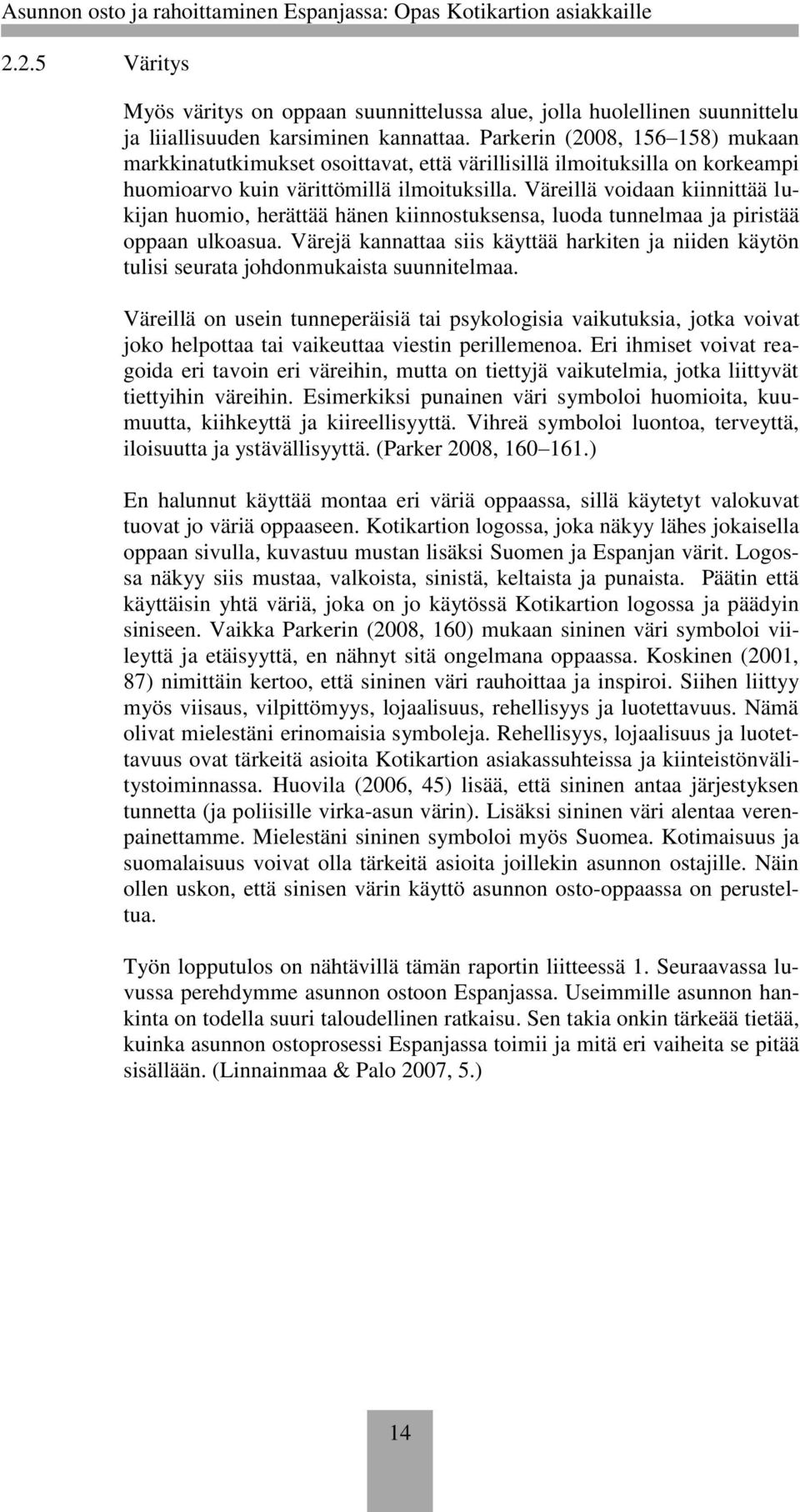 Asunnon osto ja rahoittaminen Espanjassa: Opas Kotikartion asiakkaille

2.2.5 Väritys

Myös väritys on oppaan suunnittelussa alue, jolla huolellinen suunnittelu ja liiallisuuden karsiminen kannattaa. Parkerin (2008, 156 158) mukaan markkinatutkimukset osoittavat, että värillisillä ilmoituksilla on korkeampi huomioarvo kuin värittömillä ilmoituksilla. Väreillä voidaan kiinnittää lukijan huomio, herättää hänen kiinnostuksensa, luoda tunnelmaa ja piristää oppaan ulkoasua. Värejä kannattaa siis käyttää harkiten ja niiden käytön tulisi seurata johdonmukaista suunnitelmaa.

Väreillä on usein tunneperäisiä tai psykologisia vaikutuksia, jotka voivat joko helpottaa tai vaikeuttaa viestin perillemenoa. Eri ihmiset voivat reagoida eri tavoin eri väreihin, mutta on tiettyjä vaikutelmia, jotka liittyvät tiettyihin väreihin. Esimerkiksi punainen väri symboloi huomioita, kuumuutta, kiihkeyttä ja kiireellisyyttä. Vihreä symboloi luontoa, terveyttä, iloisuutta ja ystävällisyyttä. (Parker 2008, 160 161.)

En halunnut käyttää montaa eri väriä oppaassa, sillä käytetyt valokuvat tuovat jo väriä oppaaseen. Kotikartion logossa, joka näkyy lähes jokaisella oppaan sivulla, kuvastuu mustan lisäksi Suomen ja Espanjan värit. Logossa näkyy siis mustaa, valkoista, sinistä, keltaista ja punaista. Päätin että käyttäisin yhtä väriä, joka on jo käytössä Kotikartion logossa ja päädyin siniseen. Vaikka Parkerin (2008, 160) mukaan sininen väri symboloi viileyttä ja etäisyyttä, en nähnyt sitä ongelmana oppaassa. Koskinen (2001, 87) nimittäin kertoo, että sininen väri rauhoittaa ja inspiroi. Siihen liittyy myös viisaus, vilpittömyys, lojaalisuus, rehellisyys ja luotettavuus. Nämä olivat mielestäni erinomaisia symboleja. Rehellisyys, lojaalisuus ja luotettavuus ovat tärkeitä asioita Kotikartion asiakassuhteissa ja kiinteistönvälitystoiminnassa. Huovila (2006, 45) lisää, että sininen antaa järjestyksen tunnetta (ja poliisille virka-asun värin). Lisäksi sininen väri alentaa verenpainettamme. Mielestäni sininen symboloi myös Suomea. Kotimaisuus ja suomalaisuus voivat olla tärkeitä asioita joillekin asunnon ostajille. Näin ollen uskon, että sinisen värin käyttö asunnon osto-oppaassa on perusteltua.

Työn lopputulos on nähtävillä tämän raportin liitteessä 1. Seuraavassa luvussa perehdymme asunnon ostoon Espanjassa. Useimmille asunnon hankinta on todella suuri taloudellinen ratkaisu. Sen takia onkin tärkeää tietää, kuinka asunnon ostoprosessi Espanjassa toimii ja mitä eri vaiheita se pitää sisällään. (Linnainmaa & Palo 2007, 5.)

14